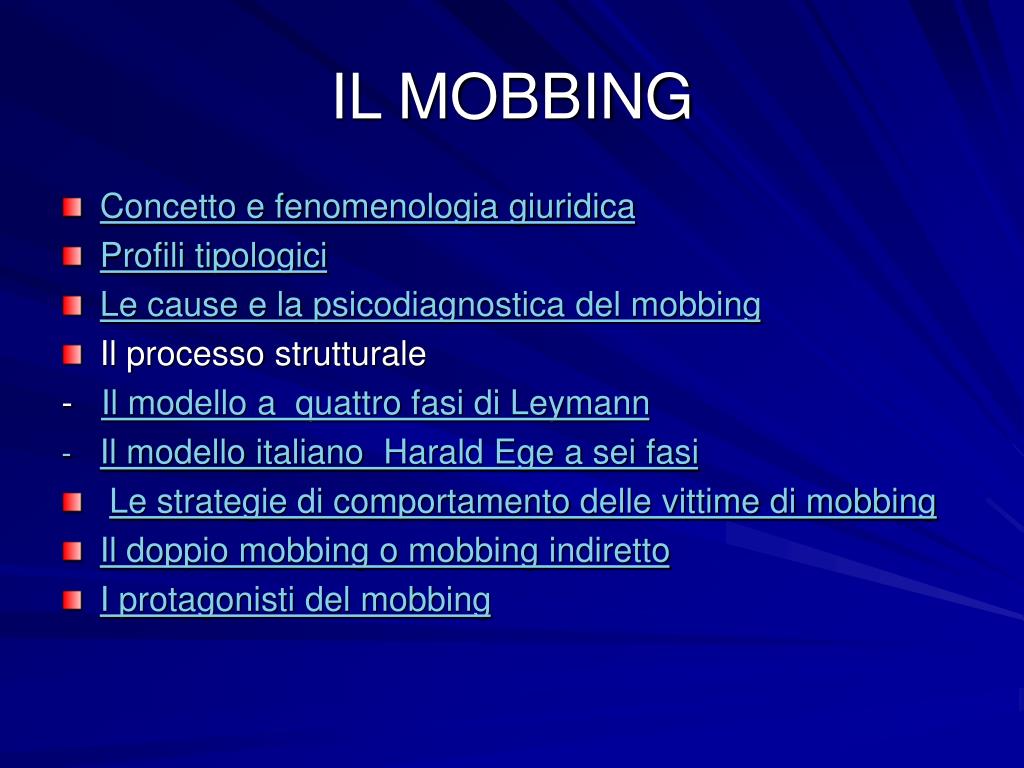 IL MOBBING

Concetto e fenomenologia giuridica
Profili tipologici
Le cause e la psicodiagnostica del mobbing
Il processo strutturale
- Il modello a quattro fasi di Leymann
- Il modello italiano Harald Ege a sei fasi
Le strategie di comportamento delle vittime di mobbing
Il doppio mobbing o mobbing indiretto
I protagonisti del mobbing